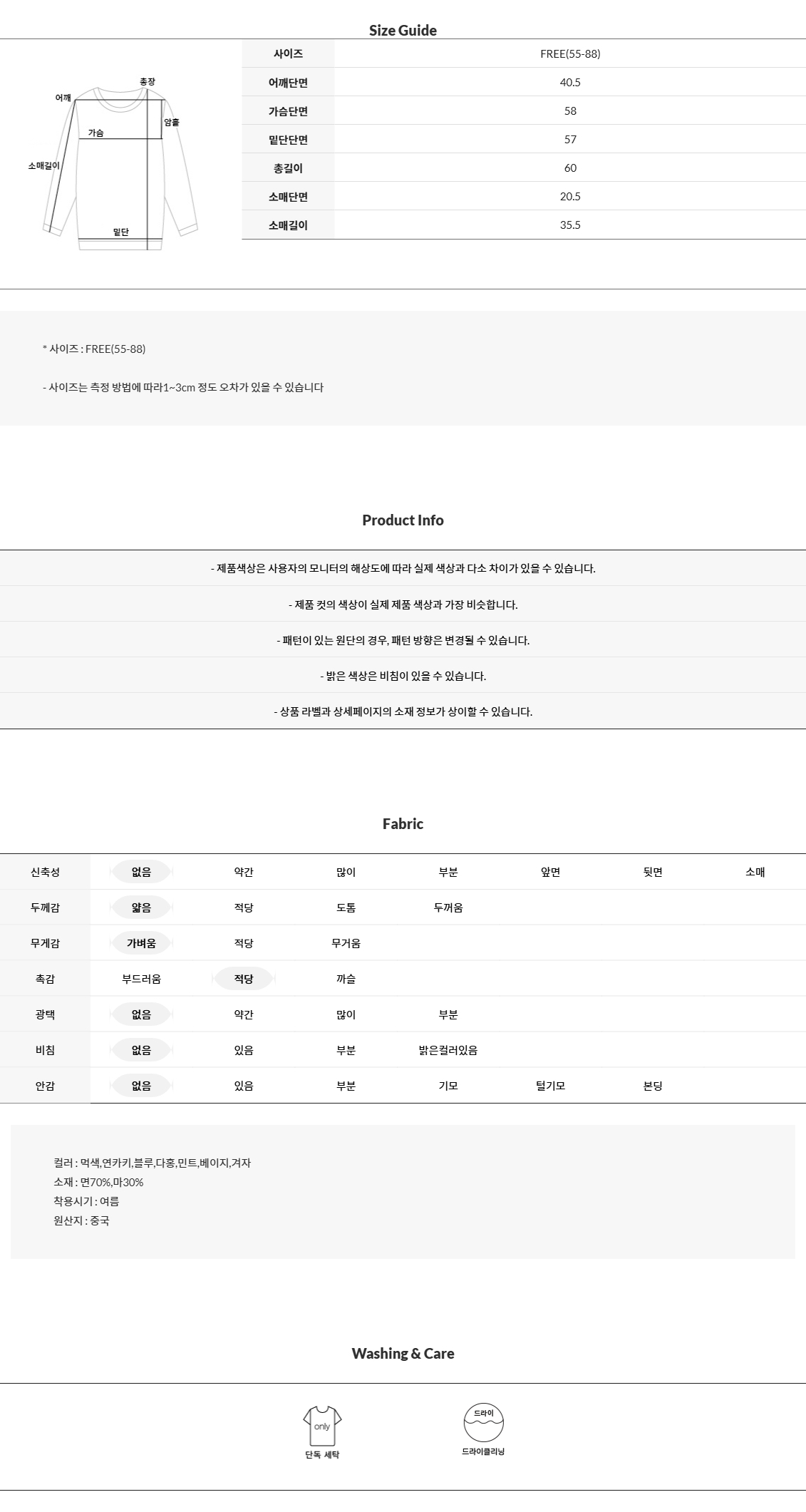 Size Guide

총장
어깨
암홀
가슴
소매길이
밑단

| 사이즈 | FREE(55-88) |
|---|---|
| 어깨단면 | 40.5 |
| 가슴단면 | 58 |
| 밑단단면 | 57 |
| 총길이 | 60 |
| 소매단면 | 20.5 |
| 소매길이 | 35.5 |

* 사이즈 : FREE(55-88)

- 사이즈는 측정 방법에 따라1~3cm 정도 오차가 있을 수 있습니다

Product Info

- 제품색상은 사용자의 모니터의 해상도에 따라 실제 색상과 다소 차이가 있을 수 있습니다.

- 제품 컷의 색상이 실제 제품 색상과 가장 비슷합니다.

- 패턴이 있는 원단의 경우, 패턴 방향은 변경될 수 있습니다.

- 밝은 색상은 비침이 있을 수 있습니다.

- 상품 라벨과 상세페이지의 소재 정보가 상이할 수 있습니다.

Fabric

| 신축성 | 없음 | 약간 | 많이 | 부분 | 앞면 | 뒷면 | 소매 |
|---|---|---|---|---|---|---|---|
| 두께감 | 얇음 | 적당 | 도톰 | 두꺼움 | | | |
| 무게감 | 가벼움 | 적당 | 무거움 | | | | |
| 촉감 | 부드러움 | 적당 | 까슬 | | | | |
| 광택 | 없음 | 약간 | 많이 | 부분 | | | |
| 비침 | 없음 | 있음 | 부분 | 밝은컬러있음 | | | |
| 안감 | 없음 | 있음 | 부분 | 기모 | 털기모 | 본딩 | |

컬러 : 먹색,연카키,블루,다홍,민트,베이지,겨자
소재 : 면70%,마30%
착용시기 : 여름
원산지 : 중국

Washing & Care

only
단독 세탁
드라이
드라이클리닝